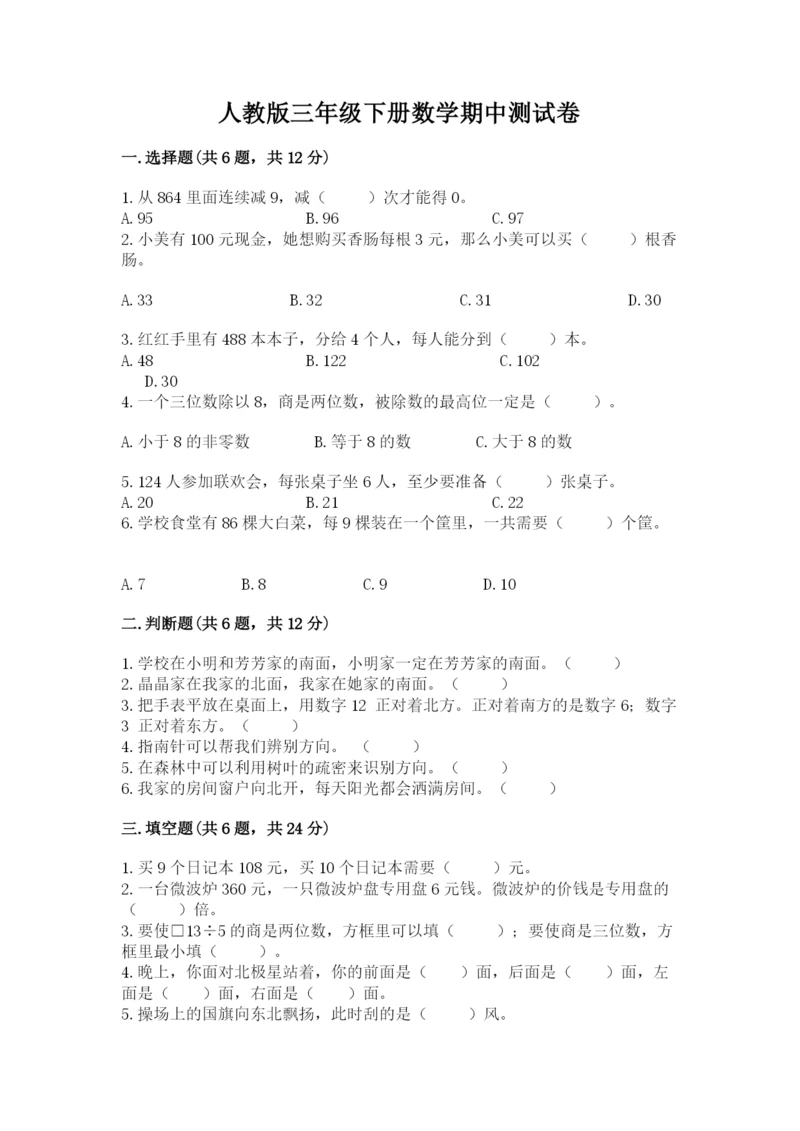 人教版三年级下册数学期中测试卷

一.选择题(共6题，共12分)

1.从864里面连续减9，减（　　）次才能得0。
A.95　　B.96　　C.97
2.小美有100元现金，她想购买香肠每根3元，那么小美可以买（　　）根香肠。

A.33　　B.32　　C.31　　D.30

3.红红手里有488本本子，分给4个人，每人能分到（　　）本。
A.48　　B.122　　C.102
D.30
4.一个三位数除以8，商是两位数，被除数的最高位一定是（　　）。

A.小于8的非零数　　B.等于8的数　　C.大于8的数

5.124人参加联欢会，每张桌子坐6人，至少要准备（　　）张桌子。
A.20　　B.21　　C.22
6.学校食堂有86棵大白菜，每9棵装在一个筐里，一共需要（　　）个筐。

A.7　　B.8　　C.9　　D.10

二.判断题(共6题，共12分)

1.学校在小明和芳芳家的南面，小明家一定在芳芳家的南面。（　　）
2.晶晶家在我家的北面，我家在她家的南面。（　　）
3.把手表平放在桌面上，用数字12 正对着北方。正对着南方的是数字6；数字3 正对着东方。（　　）
4.指南针可以帮我们辨别方向。（　　）
5.在森林中可以利用树叶的疏密来识别方向。（　　）
6.我家的房间窗户向北开，每天阳光都会洒满房间。（　　）

三.填空题(共6题，共24分)

1.买9个日记本108元，买10个日记本需要（　　）元。
2.一台微波炉360元，一只微波炉盘专用盘6元钱。微波炉的价钱是专用盘的（　　）倍。
3.要使□13÷5的商是两位数，方框里可以填（　　）；要使商是三位数，方框里最小填（　　）。
4.晚上，你面对北极星站着，你的前面是（　　）面，后面是（　　）面，左面是（　　）面，右面是（　　）面。
5.操场上的国旗向东北飘扬，此时刮的是（　　）风。